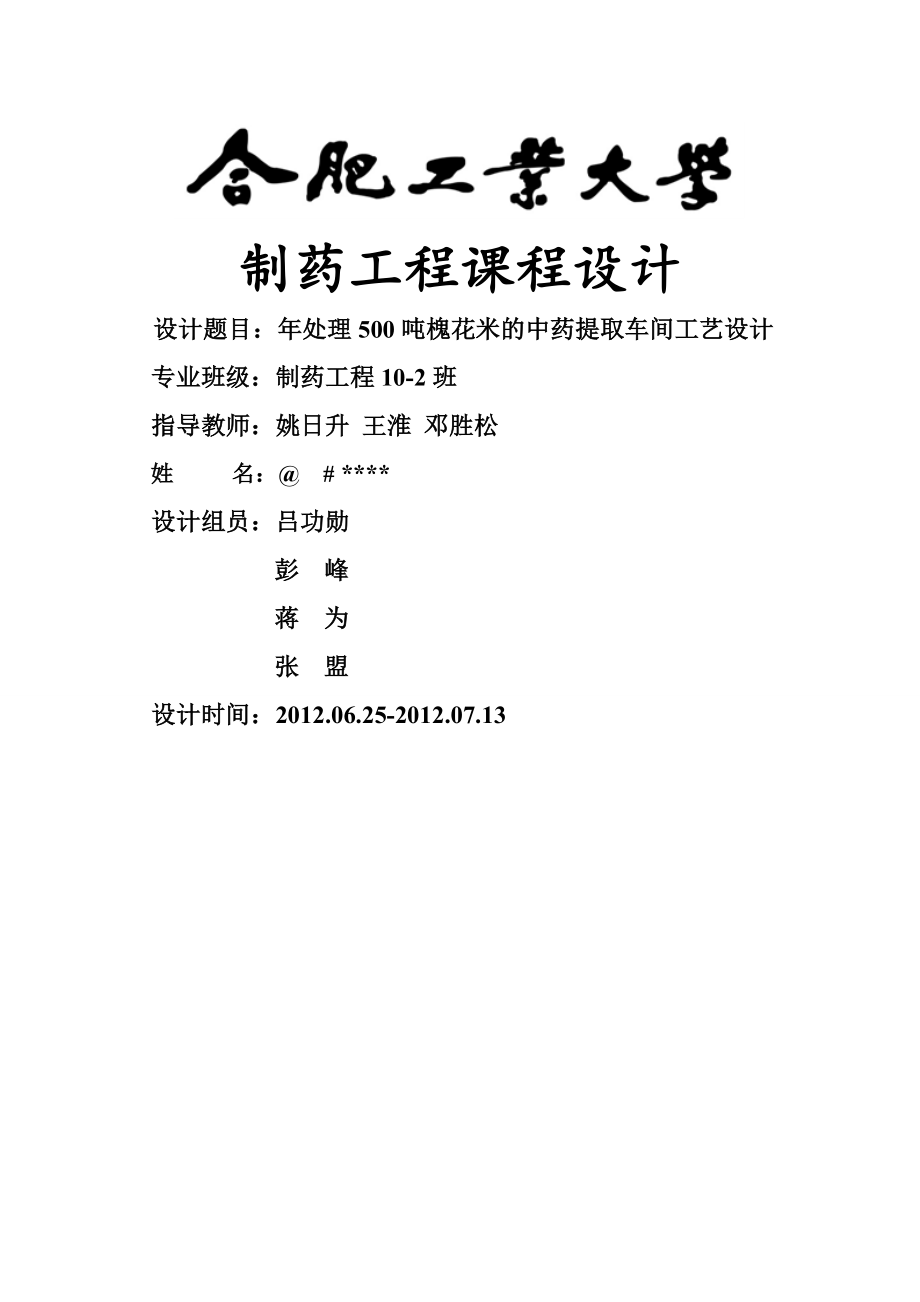 合肥工業大學

制药工程课程设计

设计题目：年处理500吨槐花米的中药提取车间工艺设计

专业班级：制药工程10-2班

指导教师：姚日升 王淮 邓胜松

姓　　名：@　# ****

设计组员：吕功勋

彭　峰

蒋　为

张　盟

设计时间：2012.06.25-2012.07.13